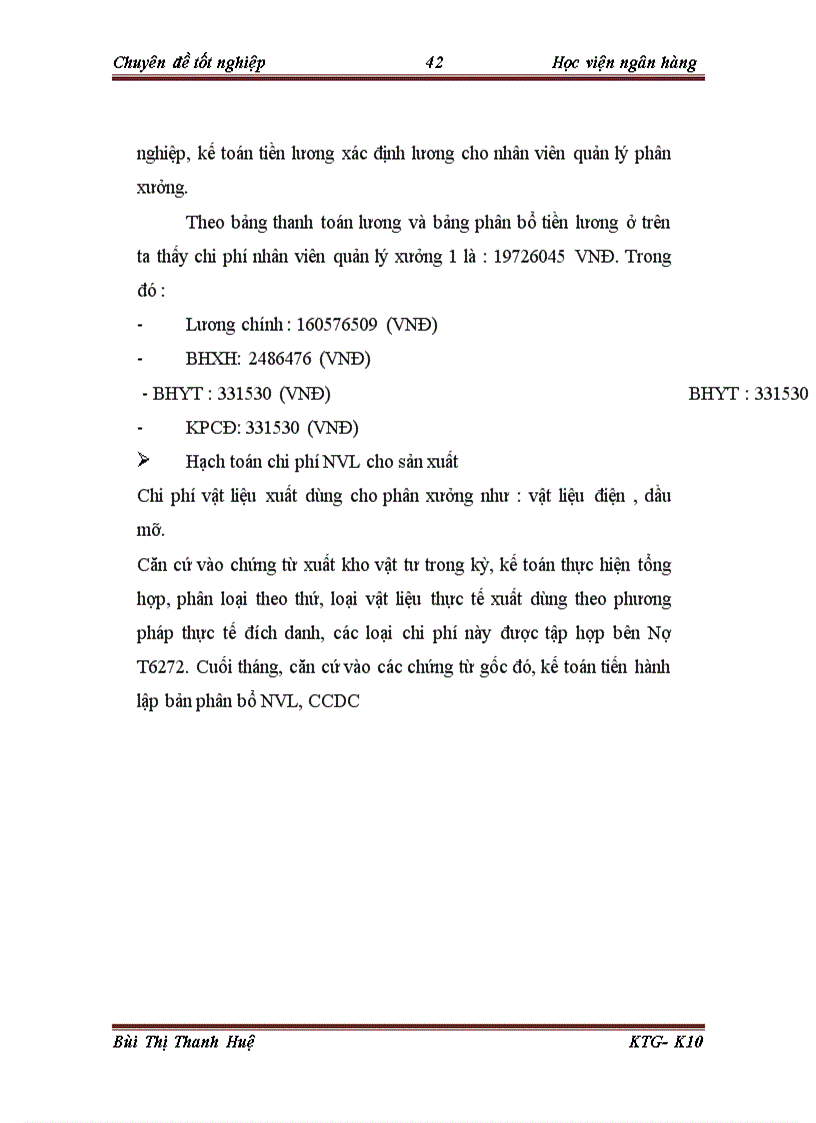 Chuyên đề tốt nghiệp 42 Học viện ngân hàng

nghiệp, kế toán tiền lương xác định lương cho nhân viên quản lý phân xưởng.

Theo bảng thanh toán lương và bảng phân bổ tiền lương ở trên ta thấy chi phí nhân viên quản lý xưởng 1 là : 19726045 VNĐ. Trong đó :

- Lương chính : 160576509 (VNĐ)
- BHXH: 2486476 (VNĐ)
- BHYT : 331530 (VNĐ)

BHYT : 331530

- KPCĐ: 331530 (VNĐ)

➢ Hạch toán chi phí NVL cho sản xuất

Chi phí vật liệu xuất dùng cho phân xưởng như : vật liệu điện , dầu mỡ.

Căn cứ vào chứng từ xuất kho vật tư trong kỳ, kế toán thực hiện tổng hợp, phân loại theo thứ, loại vật liệu thực tế xuất dùng theo phương pháp thực tế đích danh, các loại chi phí này được tập hợp bên Nợ T6272. Cuối tháng, căn cứ vào các chứng từ gốc đó, kế toán tiến hành lập bản phân bổ NVL, CCDC

Bùi Thị Thanh Huệ KTG- K10